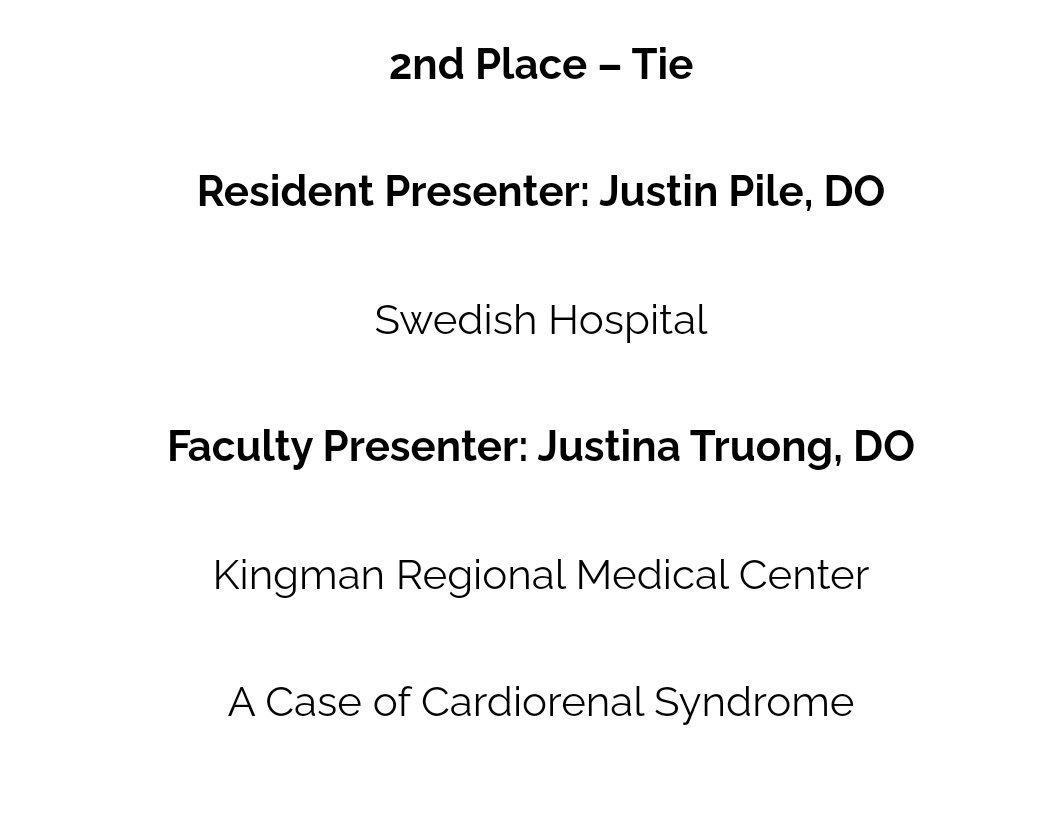 2nd Place – Tie

Resident Presenter: Justin Pile, DO

Swedish Hospital

Faculty Presenter: Justina Truong, DO

Kingman Regional Medical Center

A Case of Cardiorenal Syndrome